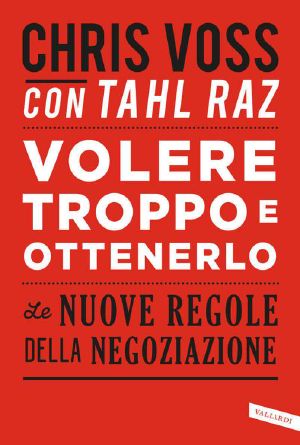 CHRIS VOSS
CON TAHL RAZ

VOLERE TROPPO E OTTENERLO

Le NUOVE REGOLE DELLA NEGOZIAZIONE

VALLARDI